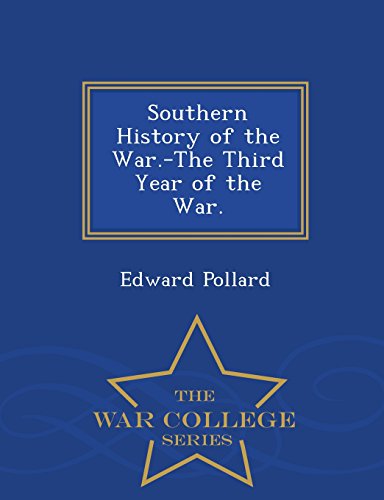 Southern History of the War.-The Third Year of the War.

Edward Pollard

THE
WAR COLLEGE
SERIES